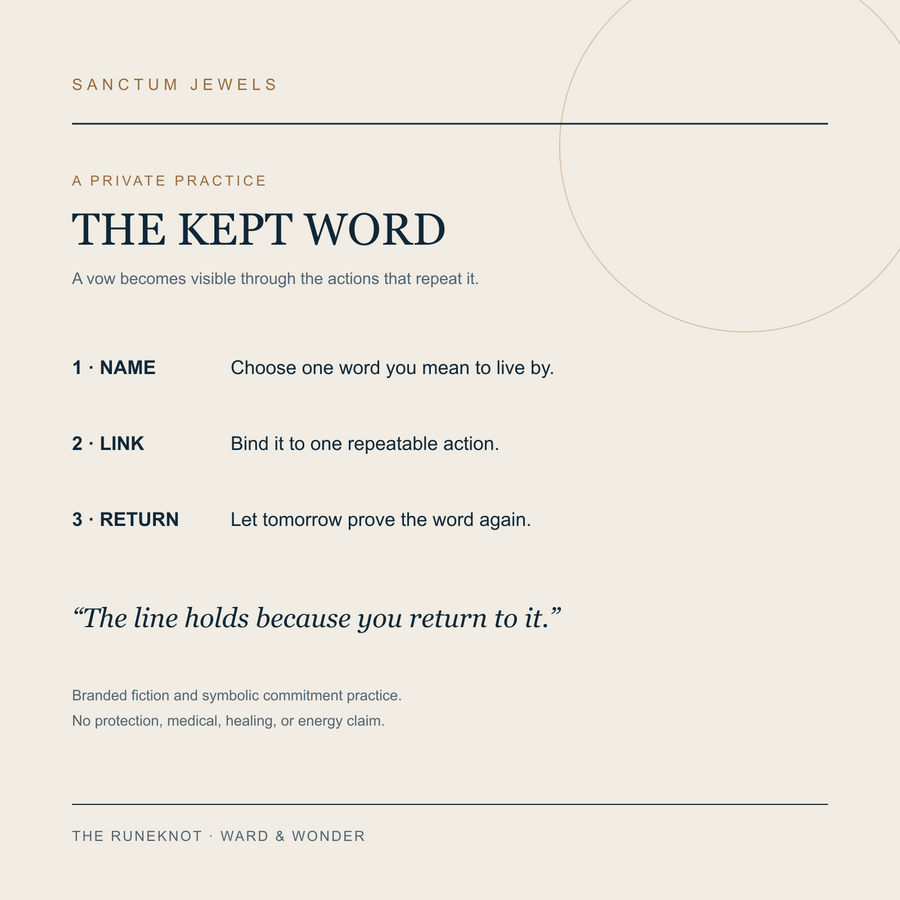 SANCTUM JEWELS

A PRIVATE PRACTICE

THE KEPT WORD

A vow becomes visible through the actions that repeat it.

1 · NAME Choose one word you mean to live by.

2 · LINK Bind it to one repeatable action.

3 · RETURN Let tomorrow prove the word again.

“The line holds because you return to it.”

Branded fiction and symbolic commitment practice.
No protection, medical, healing, or energy claim.

THE RUNEKNOT · WARD & WONDER